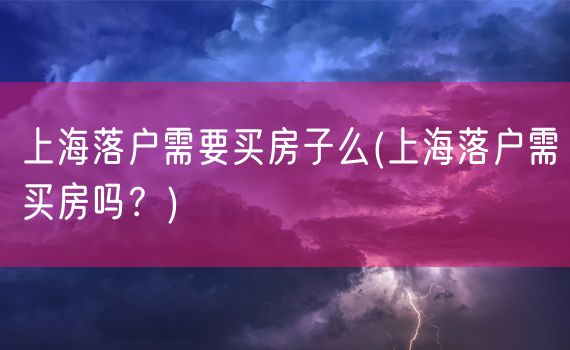 上海落户需要买房子么(上海落户需买房吗？)